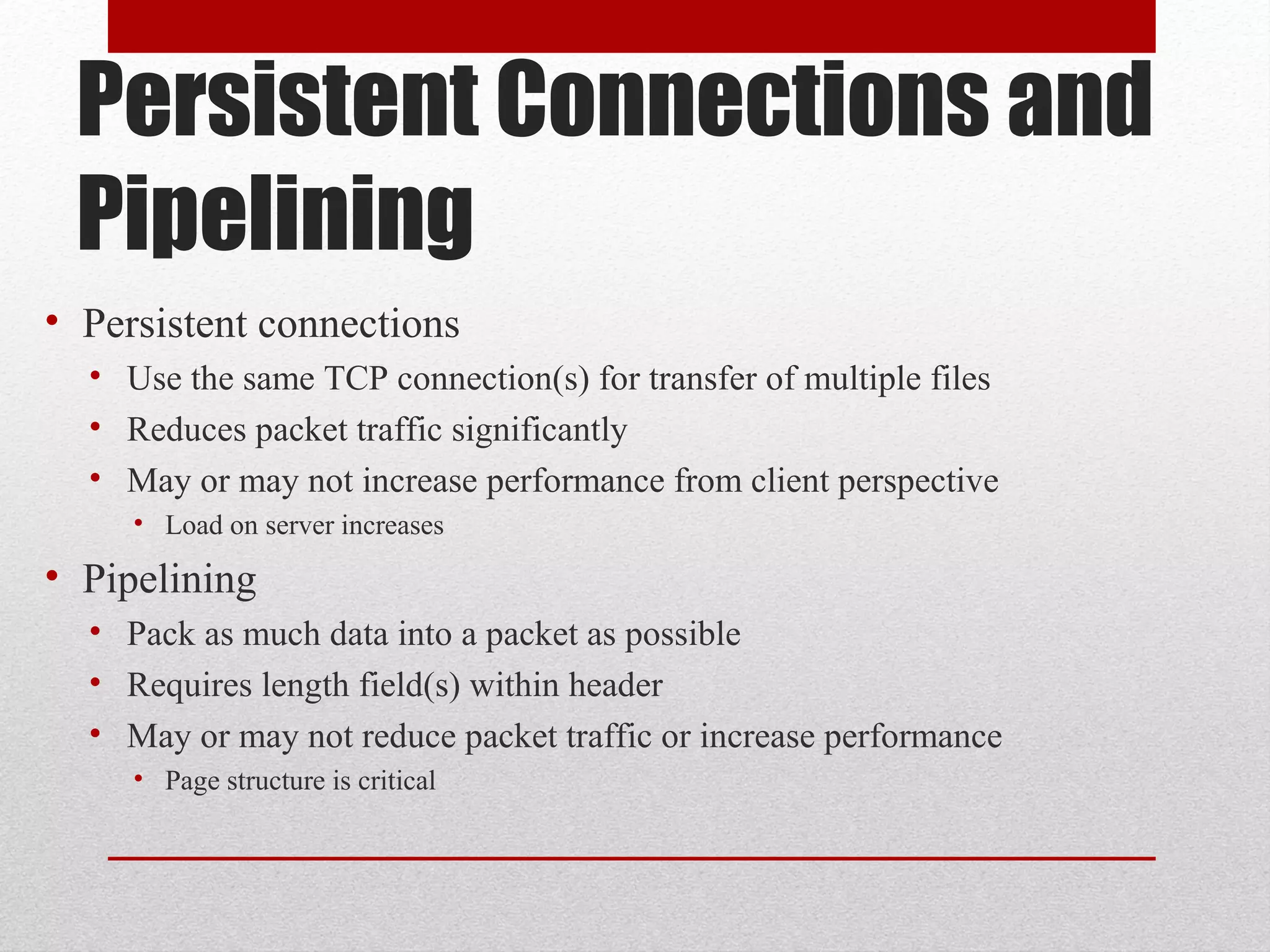 Persistent Connections and Pipelining

• Persistent connections
• Use the same TCP connection(s) for transfer of multiple files
• Reduces packet traffic significantly
• May or may not increase performance from client perspective
• Load on server increases
• Pipelining
• Pack as much data into a packet as possible
• Requires length field(s) within header
• May or may not reduce packet traffic or increase performance
• Page structure is critical